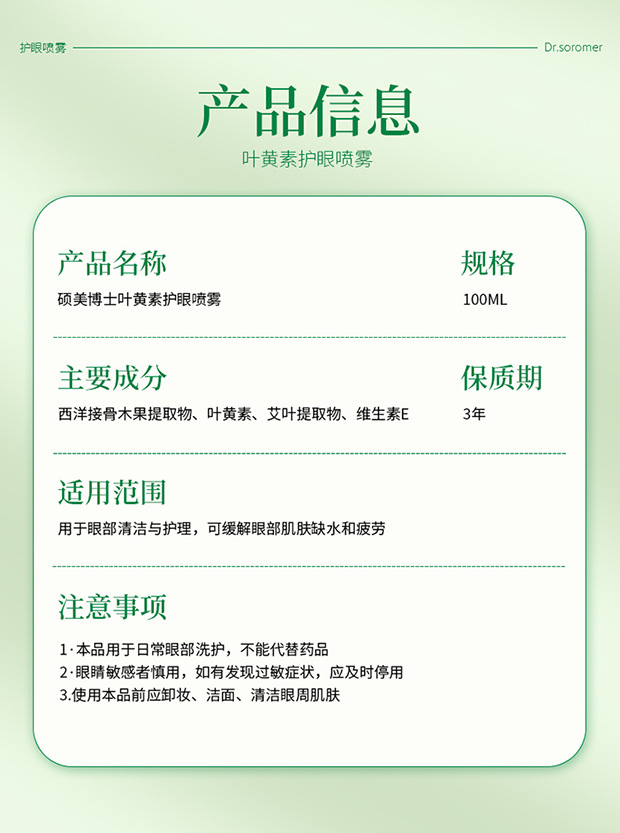 护眼喷雾

Dr.soromer

产品信息

叶黄素护眼喷雾

产品名称

硕美博士叶黄素护眼喷雾

规格

100ML

主要成分

西洋接骨木果提取物、叶黄素、艾叶提取物、维生素E

保质期

3年

适用范围

用于眼部清洁与护理，可缓解眼部肌肤缺水和疲劳

注意事项

1·本品用于日常眼部洗护，不能代替药品
2·眼睛敏感者慎用，如有发现过敏症状，应及时停用
3.使用本品前应卸妆、洁面、清洁眼周肌肤